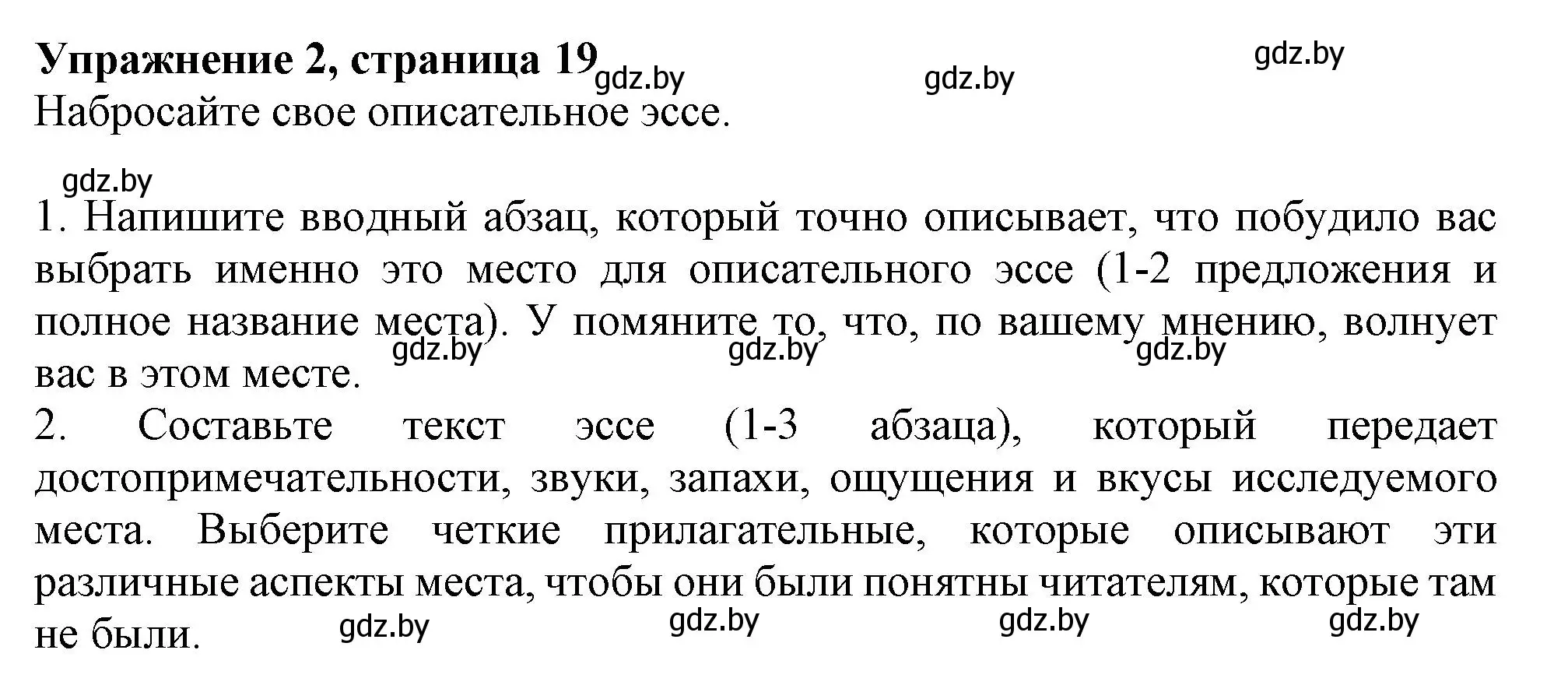 **Упражнение 2, страница 19** gdz.by gdz.by gdz.by
Набросайте свое описательное эссе.

gdz.by
1. Напишите вводный абзац, который точно описывает, что побудило вас выбрать именно это место для описательного эссе (1-2 предложения и полное название места). У помяните то, что, по вашему мнению, волнует вас в этом месте. gdz.by gdz.by gdz.by
2. Составьте текст эссе (1-3 абзаца), который передает достопримечательности, звуки, запахи, ощущения и вкусы исследуемого места. Выберите четкие прилагательные, которые описывают эти различные аспекты места, чтобы они были понятны читателям, которые там не были. gdz.by gdz.by gdz.by gdz.by